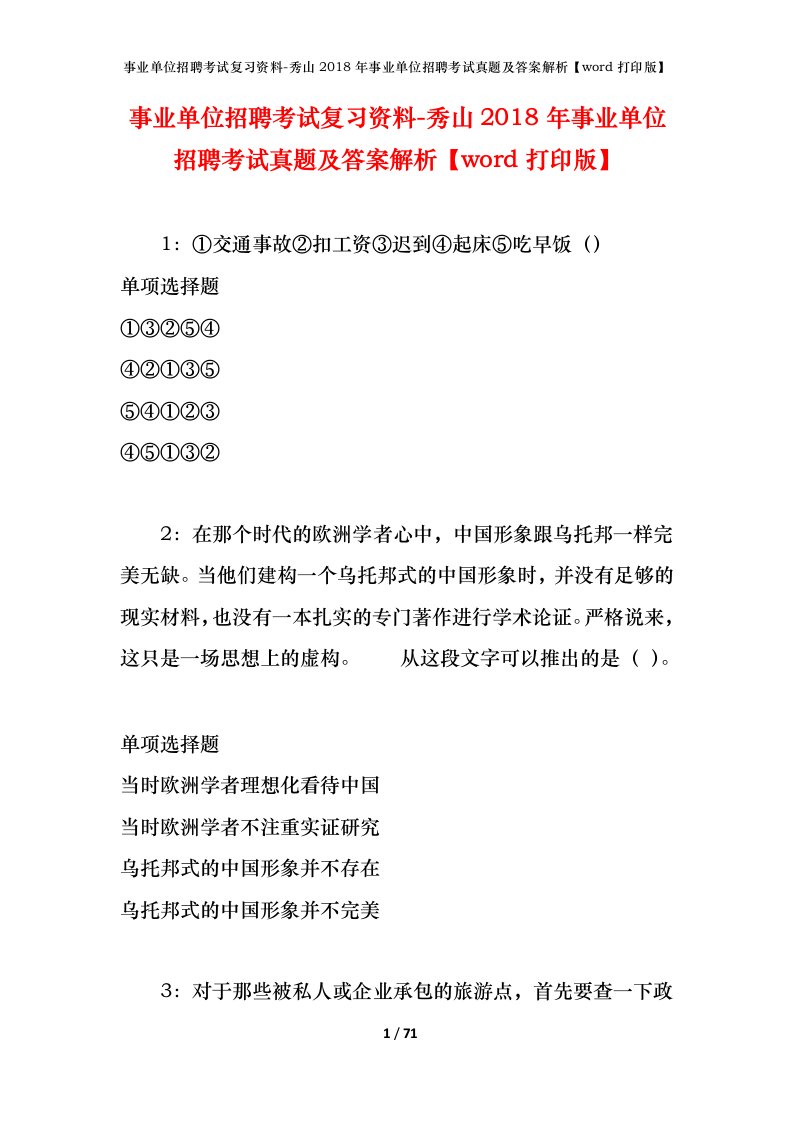 事业单位招聘考试复习资料-秀山 2018 年事业单位招聘考试真题及答案解析【word 打印版】

事业单位招聘考试复习资料-秀山 2018 年事业单位招聘考试真题及答案解析【word 打印版】

1：①交通事故②扣工资③迟到④起床⑤吃早饭（）

单项选择题

①③②⑤④

④②①③⑤

⑤④①②③

④⑤①③②

2：在那个时代的欧洲学者心中，中国形象跟乌托邦一样完美无缺。当他们建构一个乌托邦式的中国形象时，并没有足够的现实材料，也没有一本扎实的专门著作进行学术论证。严格说来，这只是一场思想上的虚构。　　从这段文字可以推出的是（ ）。

单项选择题

当时欧洲学者理想化看待中国

当时欧洲学者不注重实证研究

乌托邦式的中国形象并不存在

乌托邦式的中国形象并不完美

3：对于那些被私人或企业承包的旅游点，首先要查一下政

1 / 71